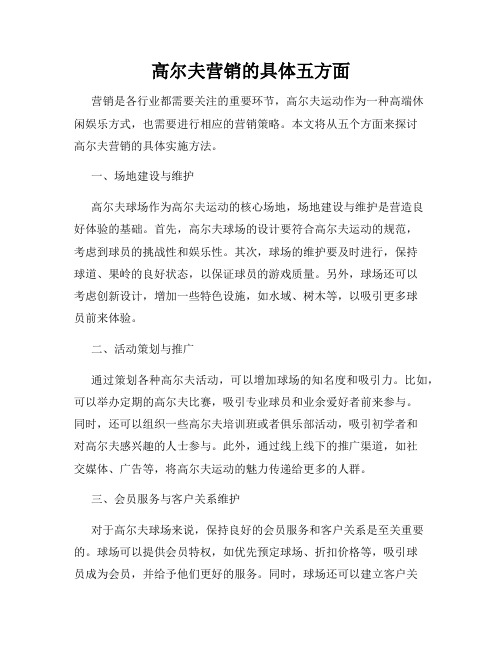 高尔夫营销的具体五方面

营销是各行业都需要关注的重要环节，高尔夫运动作为一种高端休闲娱乐方式，也需要进行相应的营销策略。本文将从五个方面来探讨高尔夫营销的具体实施方法。

一、场地建设与维护

高尔夫球场作为高尔夫运动的核心场地，场地建设与维护是营造良好体验的基础。首先，高尔夫球场的设计要符合高尔夫运动的规范，考虑到球员的挑战性和娱乐性。其次，球场的维护要及时进行，保持球道、果岭的良好状态，以保证球员的游戏质量。另外，球场还可以考虑创新设计，增加一些特色设施，如水域、树木等，以吸引更多球员前来体验。

二、活动策划与推广

通过策划各种高尔夫活动，可以增加球场的知名度和吸引力。比如，可以举办定期的高尔夫比赛，吸引专业球员和业余爱好者前来参与。同时，还可以组织一些高尔夫培训班或者俱乐部活动，吸引初学者和对高尔夫感兴趣的人士参与。此外，通过线上线下的推广渠道，如社交媒体、广告等，将高尔夫运动的魅力传递给更多的人群。

三、会员服务与客户关系维护

对于高尔夫球场来说，保持良好的会员服务和客户关系是至关重要的。球场可以提供会员特权，如优先预定球场、折扣价格等，吸引球员成为会员，并给予他们更好的服务。同时，球场还可以建立客户关